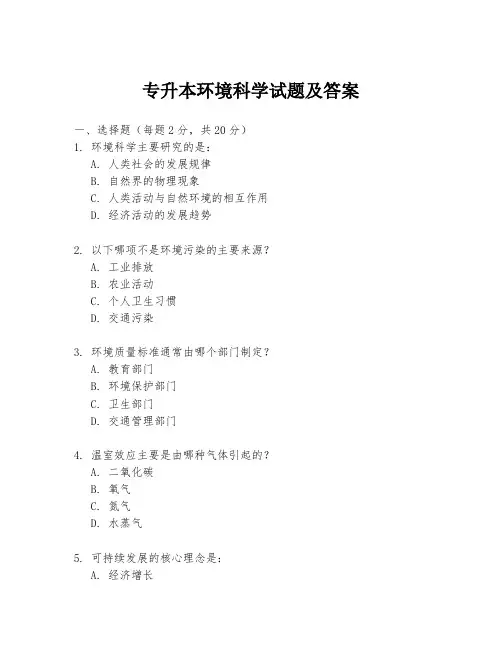 专升本环境科学试题及答案

一、选择题（每题 2 分，共 20 分）
1. 环境科学主要研究的是：
A. 人类社会的发展规律
B. 自然界的物理现象
C. 人类活动与自然环境的相互作用
D. 经济活动的发展趋势

2. 以下哪项不是环境污染的主要来源？
A. 工业排放
B. 农业活动
C. 个人卫生习惯
D. 交通污染

3. 环境质量标准通常由哪个部门制定？
A. 教育部门
B. 环境保护部门
C. 卫生部门
D. 交通管理部门

4. 温室效应主要是由哪种气体引起的？
A. 二氧化碳
B. 氧气
C. 氮气
D. 水蒸气

5. 可持续发展的核心理念是：
A. 经济增长